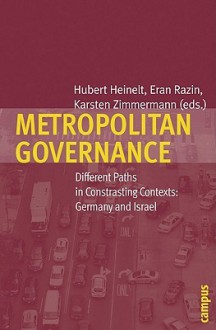 Hubert Heinelt, Eran Razin, Karsten Zimmermann (eds.)

METROPOLITAN GOVERNANCE

Different Paths in Constrasting Contexts: Germany and Israel

ONLY

ONLY

campus